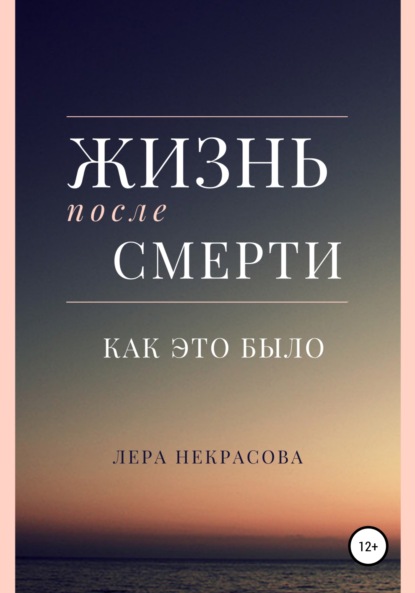 ЖИЗНЬ
после
СМЕРТИ

КАК ЭТО БЫЛО

ЛЕРА НЕКРАСОВА

12+